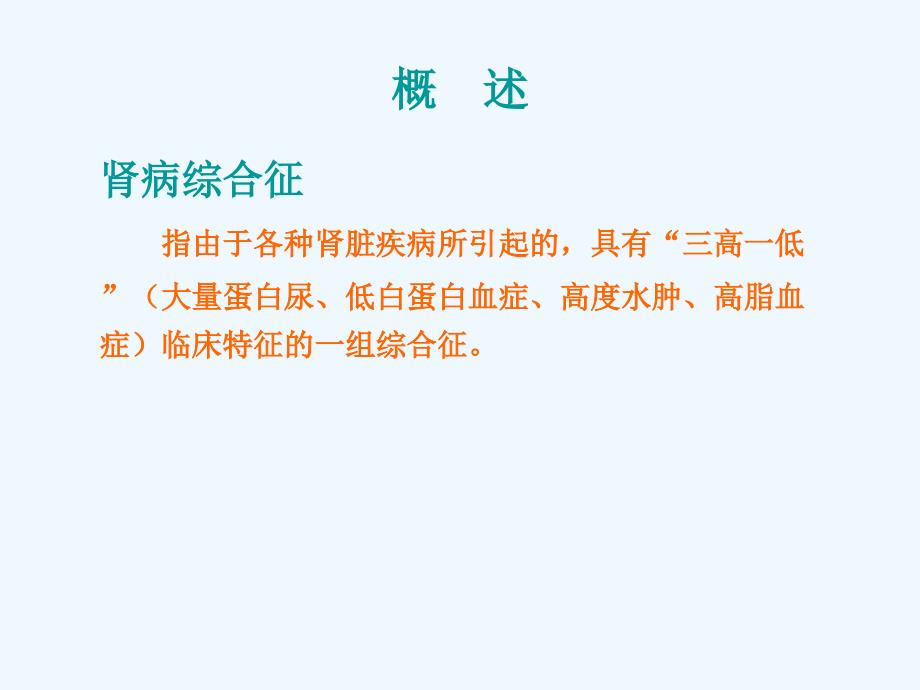 概　述

肾病综合征

指由于各种肾脏疾病所引起的，具有“三高一低”（大量蛋白尿、低白蛋白血症、高度水肿、高脂血症）临床特征的一组综合征。